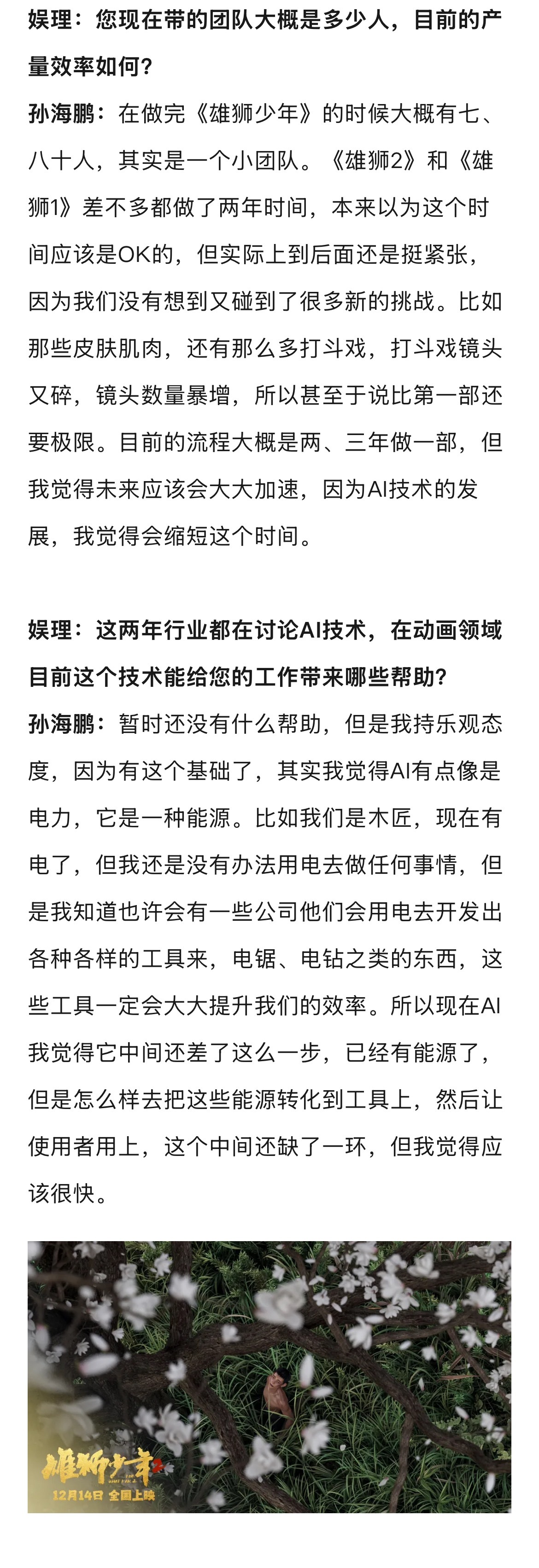 娱理：您现在带的团队大概是多少人，目前的产量效率如何？

孙海鹏：在做完《雄狮少年》的时候大概有七、八十人，其实是一个小团队。《雄狮2》和《雄狮1》差不多都做了两年时间，本来以为这个时间应该是OK的，但实际上到后面还是挺紧张，因为我们没有想到又碰到了很多新的挑战。比如那些皮肤肌肉，还有那么多打斗戏，打斗戏镜头又碎，镜头数量暴增，所以甚至于说比第一部还要极限。目前的流程大概是两、三年做一部，但我觉得未来应该会大大加速，因为AI技术的发展，我觉得会缩短这个时间。

娱理：这两年行业都在讨论AI技术，在动画领域目前这个技术能给您的工作带来哪些帮助？

孙海鹏：暂时还没有什么帮助，但是我持乐观态度，因为有这个基础了，其实我觉得AI有点像是电力，它是一种能源。比如我们是木匠，现在有电了，但我还是没有办法用电去做任何事情，但是我知道也许会有一些公司他们会用电去开发出各种各样的工具来，电锯、电钻之类的东西，这些工具一定会大大提升我们的效率。所以现在AI我觉得它中间还差了这么一步，已经有能源了，但是怎么样去把这些能源转化到工具上，然后让使用者用上，这个中间还缺了一环，但我觉得应该很快。

雄狮少年2
12月14日 全国上映